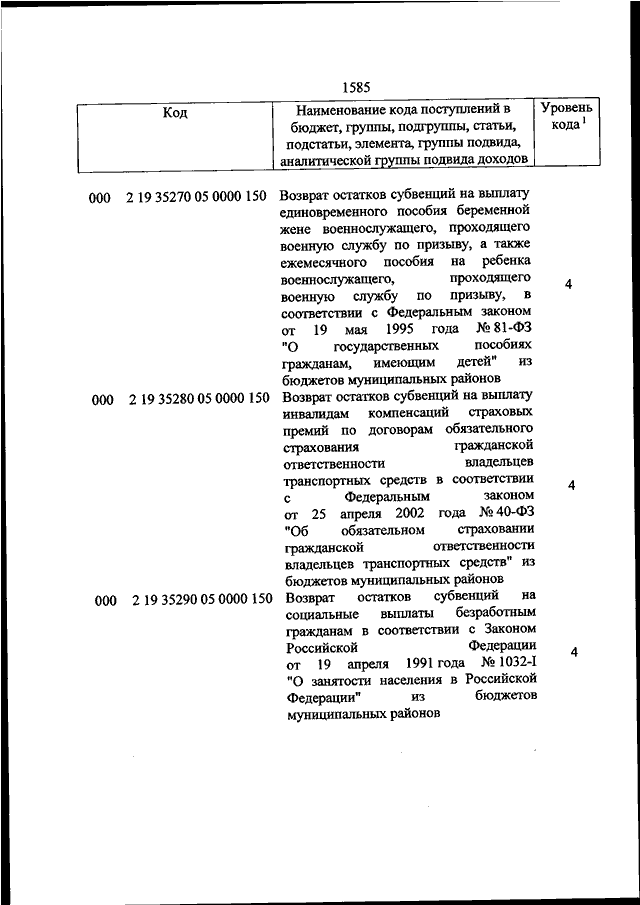 1585

| Код | Наименование кода поступлений в бюджет, группы, подгруппы, статьи, подстатьи, элемента, группы подвида, аналитической группы подвида доходов | Уровень кода $^1$ |
|---|---|---|
| 000 2 19 35270 05 0000 150 | Возврат остатков субвенций на выплату единовременного пособия беременной жене военнослужащего, проходящего военную службу по призыву, а также ежемесячного пособия на ребенка военнослужащего, проходящего военную службу по призыву, в соответствии с Федеральным законом от 19 мая 1995 года № 81-ФЗ "О государственных пособиях гражданам, имеющим детей" из бюджетов муниципальных районов | 4 |
| 000 2 19 35280 05 0000 150 | Возврат остатков субвенций на выплату инвалидам компенсаций страховых премий по договорам обязательного страхования гражданской ответственности владельцев транспортных средств в соответствии с Федеральным законом от 25 апреля 2002 года № 40-ФЗ "Об обязательном страховании гражданской ответственности владельцев транспортных средств" из бюджетов муниципальных районов | 4 |
| 000 2 19 35290 05 0000 150 | Возврат остатков субвенций на социальные выплаты безработным гражданам в соответствии с Законом Российской Федерации от 19 апреля 1991 года № 1032-I "О занятости населения в Российской Федерации" из бюджетов муниципальных районов | 4 |